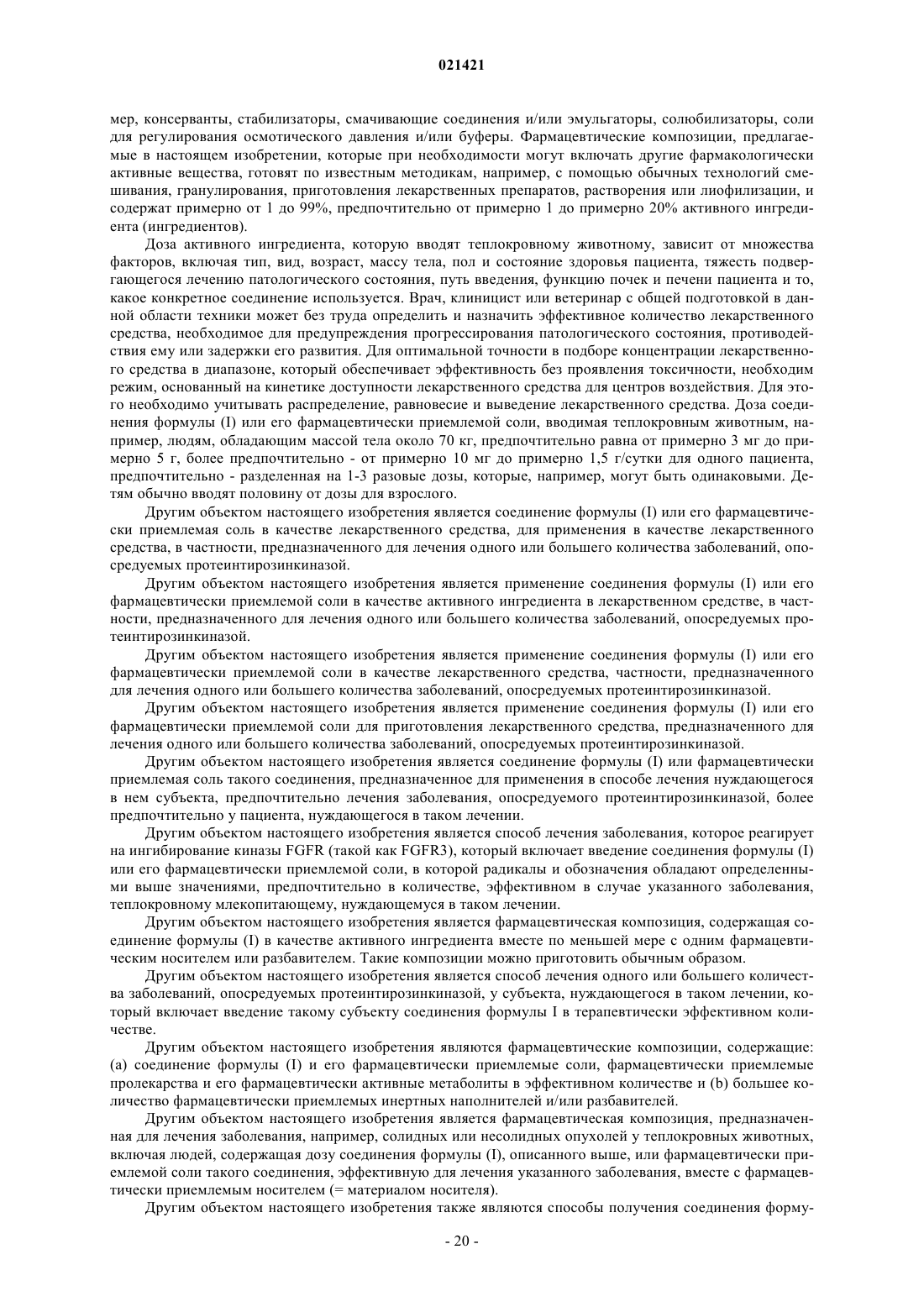 021421

мер, консерванты, стабилизаторы, смачивающие соединения и/или эмульгаторы, солюбилизаторы, соли для регулирования осмотического давления и/или буферы. Фармацевтические композиции, предлагаемые в настоящем изобретении, которые при необходимости могут включать другие фармакологически активные вещества, готовят по известным методикам, например, с помощью обычных технологий смешивания, гранулирования, приготовления лекарственных препаратов, растворения или лиофилизации, и содержат примерно от 1 до 99%, предпочтительно от примерно 1 до примерно 20% активного ингредиента (ингредиентов).

Доза активного ингредиента, которую вводят теплокровному животному, зависит от множества факторов, включая тип, вид, возраст, массу тела, пол и состояние здоровья пациента, тяжесть подвергающегося лечению патологического состояния, путь введения, функцию почек и печени пациента и то, какое конкретное соединение используется. Врач, клиницист или ветеринар с общей подготовкой в данной области техники может без труда определить и назначить эффективное количество лекарственного средства, необходимое для предупреждения прогрессирования патологического состояния, противодействия ему или задержки его развития. Для оптимальной точности в подборе концентрации лекарственного средства в диапазоне, который обеспечивает эффективность без проявления токсичности, необходим режим, основанный на кинетике доступности лекарственного средства для центров воздействия. Для этого необходимо учитывать распределение, равновесие и выведение лекарственного средства. Доза соединения формулы (I) или его фармацевтически приемлемой соли, вводимая теплокровным животным, например, людям, обладающим массой тела около 70 кг, предпочтительно равна от примерно 3 мг до примерно 5 г, более предпочтительно - от примерно 10 мг до примерно 1,5 г/сутки для одного пациента, предпочтительно - разделенная на 1-3 разовые дозы, которые, например, могут быть одинаковыми. Детям обычно вводят половину от дозы для взрослого.

Другим объектом настоящего изобретения является соединение формулы (I) или его фармацевтически приемлемая соль в качестве лекарственного средства, для применения в качестве лекарственного средства, в частности, предназначенного для лечения одного или большего количества заболеваний, опосредуемых протеинтирозинкиназой.

Другим объектом настоящего изобретения является применение соединения формулы (I) или его фармацевтически приемлемой соли в качестве активного ингредиента в лекарственном средстве, в частности, предназначенного для лечения одного или большего количества заболеваний, опосредуемых протеинтирозинкиназой.

Другим объектом настоящего изобретения является применение соединения формулы (I) или его фармацевтически приемлемой соли в качестве лекарственного средства, частности, предназначенного для лечения одного или большего количества заболеваний, опосредуемых протеинтирозинкиназой.

Другим объектом настоящего изобретения является применение соединения формулы (I) или его фармацевтически приемлемой соли для приготовления лекарственного средства, предназначенного для лечения одного или большего количества заболеваний, опосредуемых протеинтирозинкиназой.

Другим объектом настоящего изобретения является соединение формулы (I) или фармацевтически приемлемая соль такого соединения, предназначенное для применения в способе лечения нуждающегося в нем субъекта, предпочтительно лечения заболевания, опосредуемого протеинтирозинкиназой, более предпочтительно у пациента, нуждающегося в таком лечении.

Другим объектом настоящего изобретения является способ лечения заболевания, которое реагирует на ингибирование киназы FGFR (такой как FGFR3), который включает введение соединения формулы (I) или его фармацевтически приемлемой соли, в которой радикалы и обозначения обладают определенными выше значениями, предпочтительно в количестве, эффективном в случае указанного заболевания, теплокровному млекопитающему, нуждающемуся в таком лечении.

Другим объектом настоящего изобретения является фармацевтическая композиция, содержащая соединение формулы (I) в качестве активного ингредиента вместе по меньшей мере с одним фармацевтическим носителем или разбавителем. Такие композиции можно приготовить обычным образом.

Другим объектом настоящего изобретения является способ лечения одного или большего количества заболеваний, опосредуемых протеинтирозинкиназой, у субъекта, нуждающегося в таком лечении, который включает введение такому субъекту соединения формулы I в терапевтически эффективном количестве.

Другим объектом настоящего изобретения являются фармацевтические композиции, содержащие: (a) соединение формулы (I) и его фармацевтически приемлемые соли, фармацевтически приемлемые пролекарства и его фармацевтически активные метаболиты в эффективном количестве и (b) большее количество фармацевтически приемлемых инертных наполнителей и/или разбавителей.

Другим объектом настоящего изобретения является фармацевтическая композиция, предназначенная для лечения заболевания, например, солидных или несолидных опухолей у теплокровных животных, включая людей, содержащая дозу соединения формулы (I), описанного выше, или фармацевтически приемлемой соли такого соединения, эффективную для лечения указанного заболевания, вместе с фармацевтически приемлемым носителем (= материалом носителя).

Другим объектом настоящего изобретения также являются способы получения соединения форму-

- 20 -